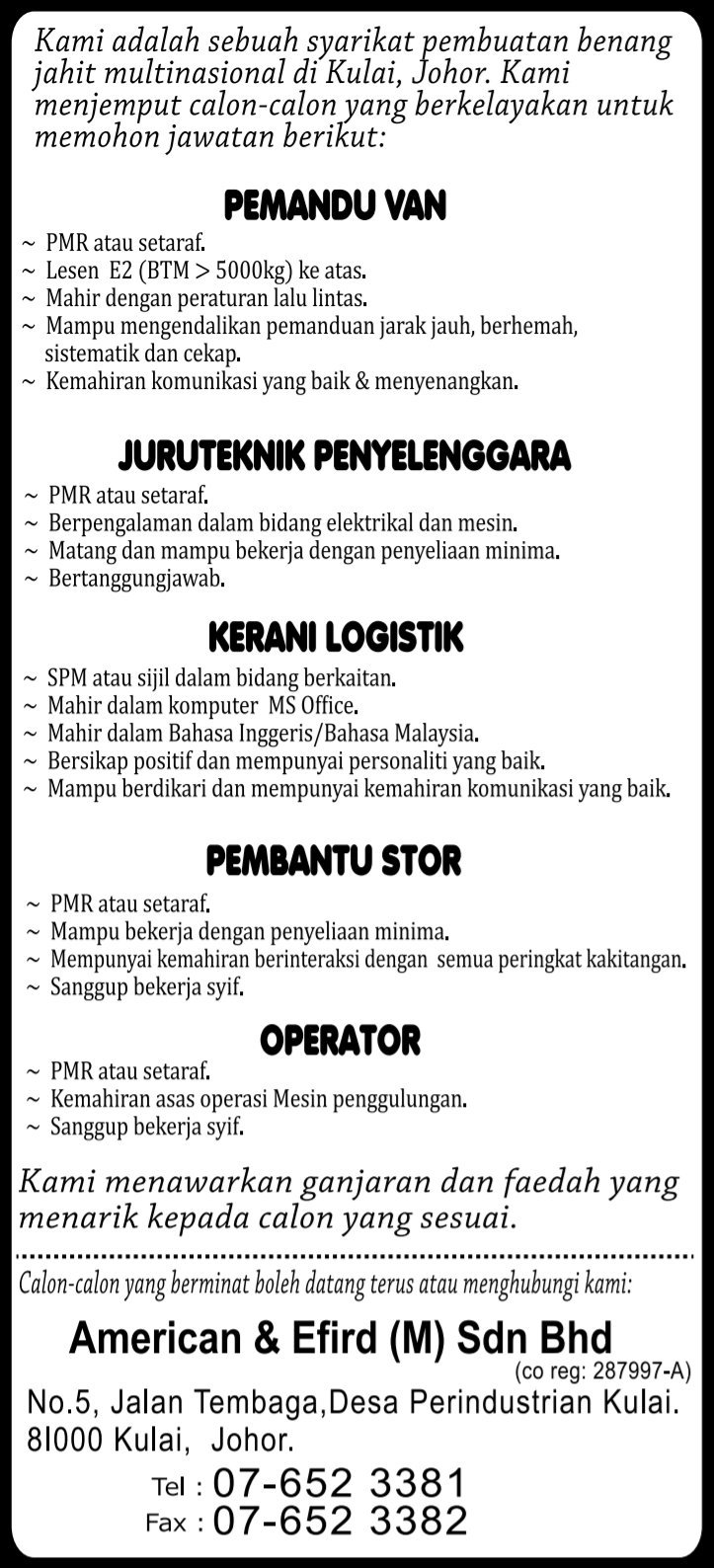 Kami adalah sebuah syarikat pembuatan benang jahit multinasional di Kulai, Johor. Kami menjemput calon-calon yang berkelayakan untuk memohon jawatan berikut:

PEMANDU VAN

~ PMR atau setaraf.
~ Lesen E2 (BTM > 5000kg) ke atas.
~ Mahir dengan peraturan lalu lintas.
~ Mampu mengendalikan pemanduan jarak jauh, berhemah, sistematik dan cekap.
~ Kemahiran komunikasi yang baik & menyenangkan.

JURUTEKNIK PENYELENGGARA

~ PMR atau setaraf.
~ Berpengalaman dalam bidang elektrikal dan mesin.
~ Matang dan mampu bekerja dengan penyeliaan minima.
~ Bertanggungjawab.

KERANI LOGISTIK

~ SPM atau sijil dalam bidang berkaitan.
~ Mahir dalam komputer MS Office.
~ Mahir dalam Bahasa Inggeris/Bahasa Malaysia.
~ Bersikap positif dan mempunyai personaliti yang baik.
~ Mampu berdikari dan mempunyai kemahiran komunikasi yang baik.

PEMBANTU STOR

~ PMR atau setaraf.
~ Mampu bekerja dengan penyeliaan minima.
~ Mempunyai kemahiran berinteraksi dengan semua peringkat kakitangan.
~ Sanggup bekerja syif.

OPERATOR

~ PMR atau setaraf.
~ Kemahiran asas operasi Mesin penggulungan.
~ Sanggup bekerja syif.

Kami menawarkan ganjaran dan faedah yang menarik kepada calon yang sesuai.

Calon-calon yang berminat boleh datang terus atau menghubungi kami:

American & Efird (M) Sdn Bhd
(co reg: 287997-A)
No.5, Jalan Tembaga,Desa Perindustrian Kulai.
8I000 Kulai, Johor.
Tel : 07-652 3381
Fax : 07-652 3382